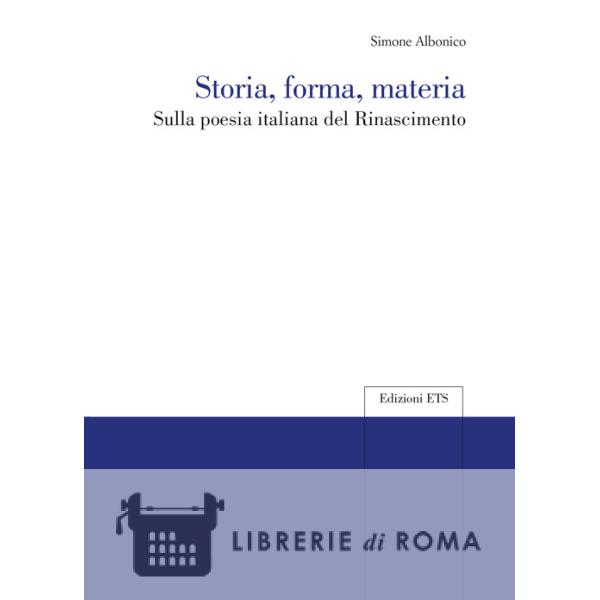 Simone Albonico

Storia, forma, materia
Sulla poesia italiana del Rinascimento

Edizioni ETS

LIBRERIE di ROMA